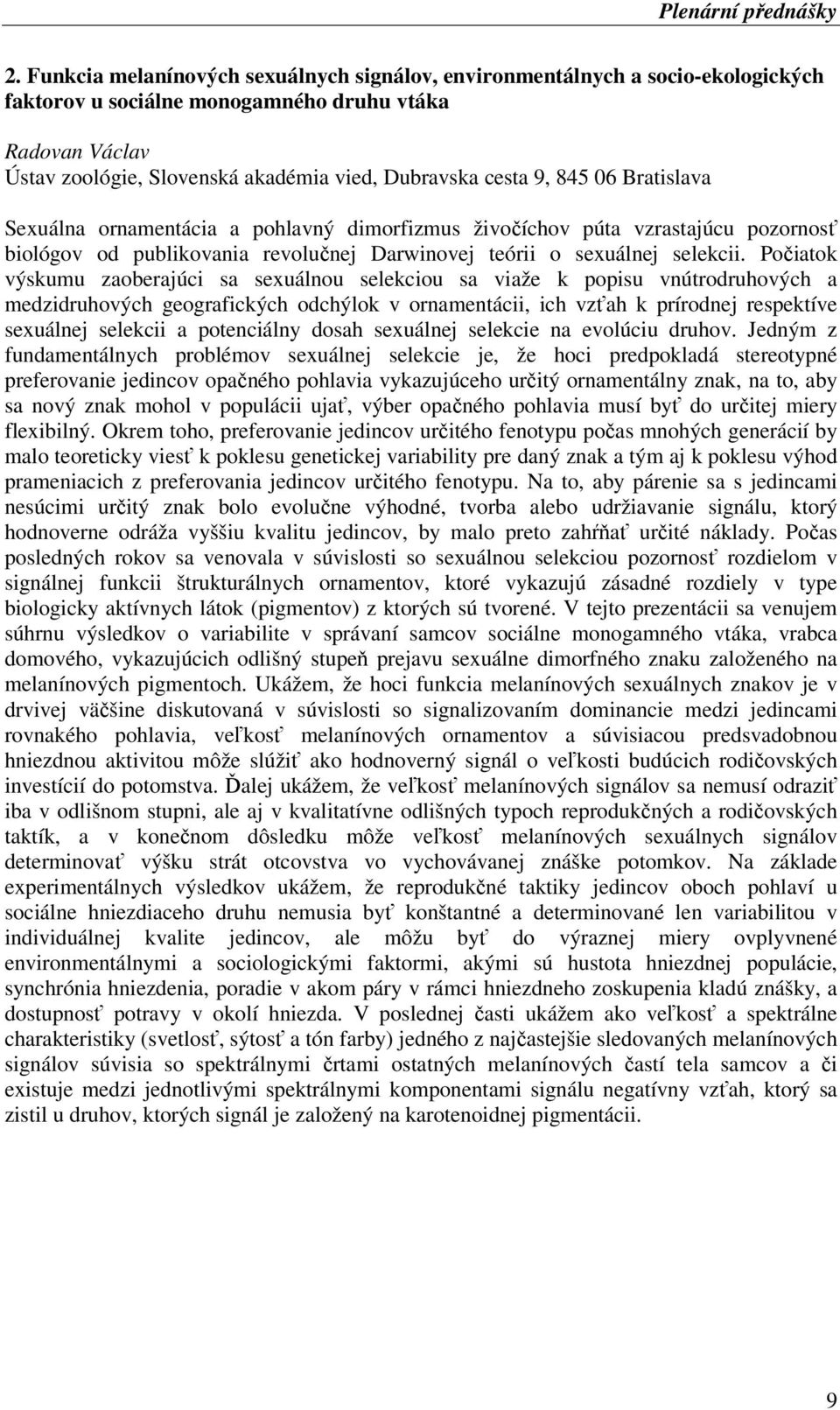 Plenární přednášky

2. Funkcia melanínových sexuálnych signálov, environmentálnych a socio-ekologických faktorov u sociálne monogamného druhu vtáka

Radovan Václav
Ústav zoológie, Slovenská akadémia vied, Dubravska cesta 9, 845 06 Bratislava

Sexuálna ornamentácia a pohlavný dimorfizmus živočíchov púta vzrastajúcu pozornosť biológov od publikovania revolučnej Darwinovej teórii o sexuálnej selekcii. Počiatok výskumu zaoberajúci sa sexuálnou selekciou sa viaže k popisu vnútrodruhových a medzidruhových geografických odchýlok v ornamentácii, ich vzťah k prírodnej respektíve sexuálnej selekcii a potenciálny dosah sexuálnej selekcie na evolúciu druhov. Jedným z fundamentálnych problémov sexuálnej selekcie je, že hoci predpokladá stereotypné preferovanie jedincov opačného pohlavia vykazujúceho určitý ornamentálny znak, na to, aby sa nový znak mohol v populácii ujať, výber opačného pohlavia musí byť do určitej miery flexibilný. Okrem toho, preferovanie jedincov určitého fenotypu počas mnohých generácií by malo teoreticky viesť k poklesu genetickej variability pre daný znak a tým aj k poklesu výhod prameniacich z preferovania jedincov určitého fenotypu. Na to, aby párenie sa s jedincami nesúcimi určitý znak bolo evolučne výhodné, tvorba alebo udržiavanie signálu, ktorý hodnoverne odráža vyššiu kvalitu jedincov, by malo preto zahŕňať určité náklady. Počas posledných rokov sa venovala v súvislosti so sexuálnou selekciou pozornosť rozdielom v signálnej funkcii štrukturálnych ornamentov, ktoré vykazujú zásadné rozdiely v type biologicky aktívnych látok (pigmentov) z ktorých sú tvorené. V tejto prezentácii sa venujem súhrnu výsledkov o variabilite v správaní samcov sociálne monogamného vtáka, vrabca domového, vykazujúcich odlišný stupeň prejavu sexuálne dimorfného znaku založeného na melanínových pigmentoch. Ukážem, že hoci funkcia melanínových sexuálnych znakov je v drvivej väčšine diskutovaná v súvislosti so signalizovaním dominancie medzi jedincami rovnakého pohlavia, veľkosť melanínových ornamentov a súvisiacou predsvadobnou hniezdnou aktivitou môže slúžiť ako hodnoverný signál o veľkosti budúcich rodičovských investícií do potomstva. Ďalej ukážem, že veľkosť melanínových signálov sa nemusí odraziť iba v odlišnom stupni, ale aj v kvalitatívne odlišných typoch reprodukčných a rodičovských taktík, a v konečnom dôsledku môže veľkosť melanínových sexuálnych signálov determinovať výšku strát otcovstva vo vychovávanej znáške potomkov. Na základe experimentálnych výsledkov ukážem, že reprodukčné taktiky jedincov oboch pohlaví u sociálne hniezdiaceho druhu nemusia byť konštantné a determinované len variabilitou v individuálnej kvalite jedincov, ale môžu byť do výraznej miery ovplyvnené environmentálnymi a sociologickými faktormi, akými sú hustota hniezdnej populácie, synchrónia hniezdenia, poradie v akom páry v rámci hniezdneho zoskupenia kladú znášky, a dostupnosť potravy v okolí hniezda. V poslednej časti ukážem ako veľkosť a spektrálne charakteristiky (svetlosť, sýtosť a tón farby) jedného z najčastejšie sledovaných melanínových signálov súvisia so spektrálnymi črtami ostatných melanínových častí tela samcov a či existuje medzi jednotlivými spektrálnymi komponentami signálu negatívny vzťah, ktorý sa zistil u druhov, ktorých signál je založený na karotenoidnej pigmentácii.

9